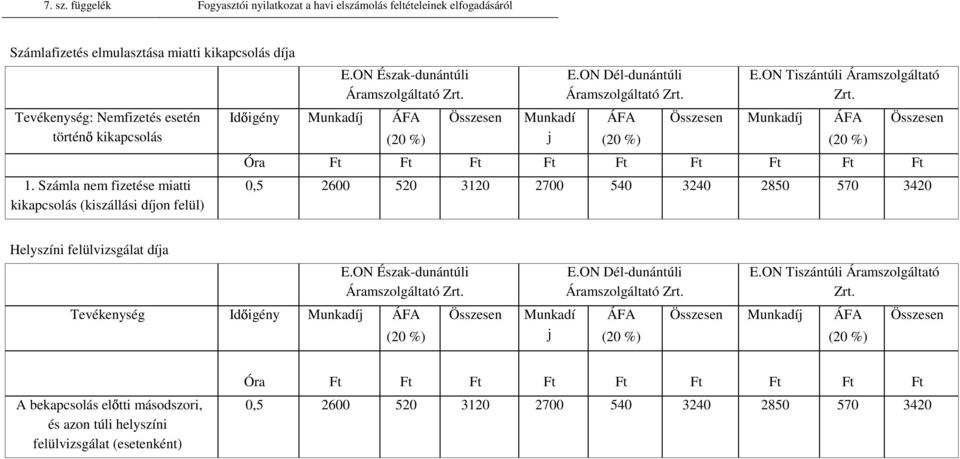 7. sz. függelék Fogyasztói nyilatkozat a havi elszámolás feltételeinek elfogadásáról

Számlafizetés elmulasztása miatti kikapcsolás díja

| | | E.ON Észak-dunántúli Áramszolgáltató Zrt. | | | E.ON Dél-dunántúli Áramszolgáltató Zrt. | | | E.ON Tiszántúli Áramszolgáltató Zrt. | | |
|---|---|---|---|---|---|---|---|---|---|---|
| Tevékenység: Nemfizetés esetén történő kikapcsolás | Időigény | Munkadíj | ÁFA (20 %) | Összesen | Munkadíj | ÁFA (20 %) | Összesen | Munkadíj | ÁFA (20 %) | Összesen |
| | Óra | Ft | Ft | Ft | Ft | Ft | Ft | Ft | Ft | Ft |
| 1. Számla nem fizetése miatti kikapcsolás (kiszállási díjon felül) | 0,5 | 2600 | 520 | 3120 | 2700 | 540 | 3240 | 2850 | 570 | 3420 |

Helyszíni felülvizsgálat díja

| | | E.ON Észak-dunántúli Áramszolgáltató Zrt. | | | E.ON Dél-dunántúli Áramszolgáltató Zrt. | | | E.ON Tiszántúli Áramszolgáltató Zrt. | | |
|---|---|---|---|---|---|---|---|---|---|---|
| Tevékenység | Időigény | Munkadíj | ÁFA (20 %) | Összesen | Munkadíj | ÁFA (20 %) | Összesen | Munkadíj | ÁFA (20 %) | Összesen |
| | Óra | Ft | Ft | Ft | Ft | Ft | Ft | Ft | Ft | Ft |
| A bekapcsolás előtti másodszori, és azon túli helyszíni felülvizsgálat (esetenként) | 0,5 | 2600 | 520 | 3120 | 2700 | 540 | 3240 | 2850 | 570 | 3420 |